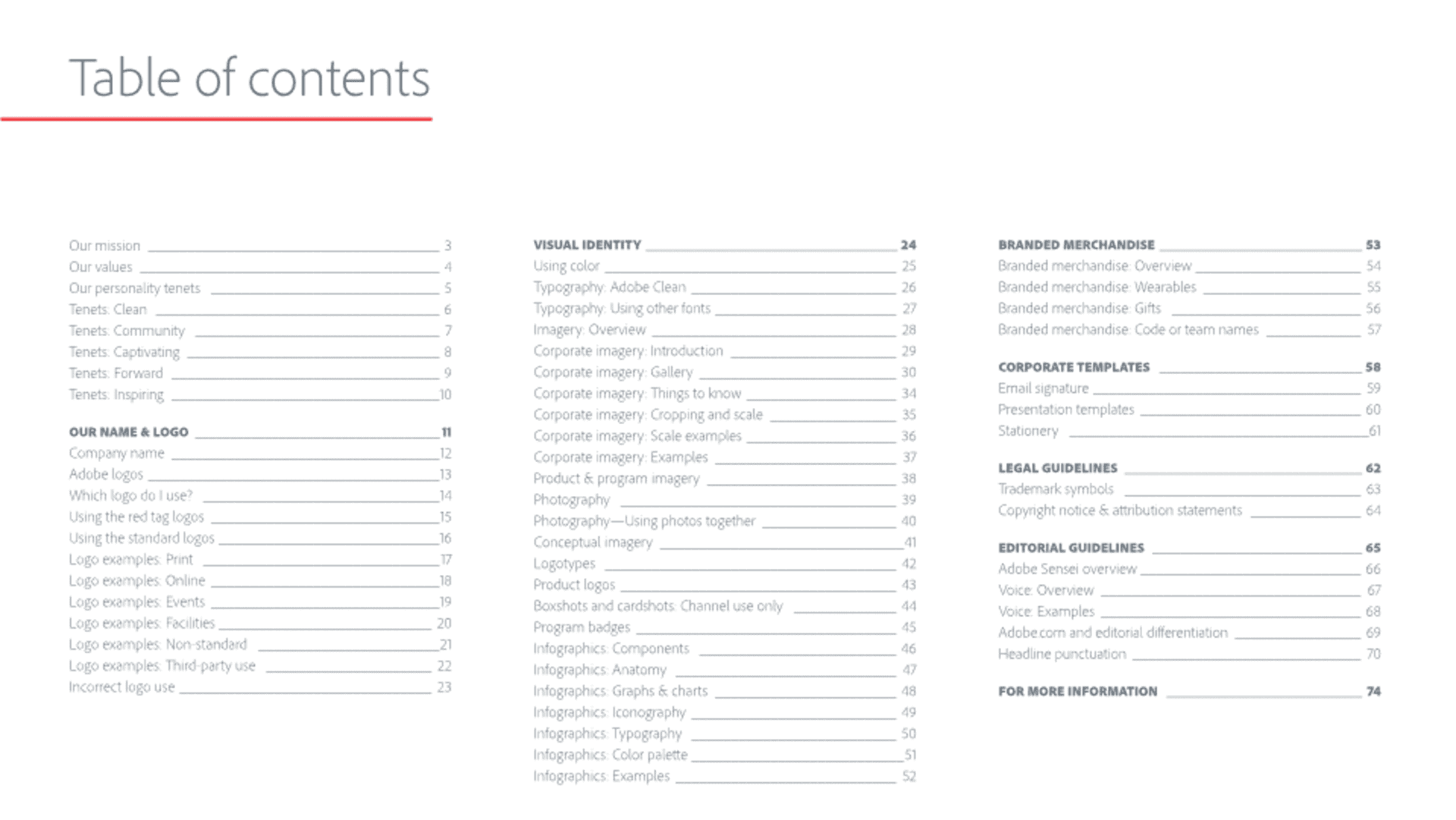 Table of contents

Our mission 3
Our values 4
Our personality tenets 5
Tenets: Clean 6
Tenets: Community 7
Tenets: Captivating 8
Tenets: Forward 9
Tenets: Inspiring 10

OUR NAME & LOGO 11
Company name 12
Adobe logos 13
Which logo do I use? 14
Using the red tag logos 15
Using the standard logos 16
Logo examples: Print 17
Logo examples: Online 18
Logo examples: Events 19
Logo examples: Facilities 20
Logo examples: Non-standard 21
Logo examples: Third-party use 22
Incorrect logo use 23

VISUAL IDENTITY 24
Using color 25
Typography: Adobe Clean 26
Typography: Using other fonts 27
Imagery: Overview 28
Corporate imagery: Introduction 29
Corporate imagery: Gallery 30
Corporate imagery: Things to know 34
Corporate imagery: Cropping and scale 35
Corporate imagery: Scale examples 36
Corporate imagery: Examples 37
Product & program imagery 38
Photography 39
Photography—Using photos together 40
Conceptual imagery 41
Logotypes 42
Product logos 43
Boxshots and cardshots: Channel use only 44
Program badges 45
Infographics: Components 46
Infographics: Anatomy 47
Infographics: Graphs & charts 48
Infographics: Iconography 49
Infographics: Typography 50
Infographics: Color palette 51
Infographics: Examples 52

BRANDED MERCHANDISE 53
Branded merchandise: Overview 54
Branded merchandise: Wearables 55
Branded merchandise: Gifts 56
Branded merchandise: Code or team names 57

CORPORATE TEMPLATES 58
Email signature 59
Presentation templates 60
Stationery 61

LEGAL GUIDELINES 62
Trademark symbols 63
Copyright notice & attribution statements 64

EDITORIAL GUIDELINES 65
Adobe Sensei overview 66
Voice: Overview 67
Voice: Examples 68
Adobe.com and editorial differentiation 69
Headline punctuation 70

FOR MORE INFORMATION 74